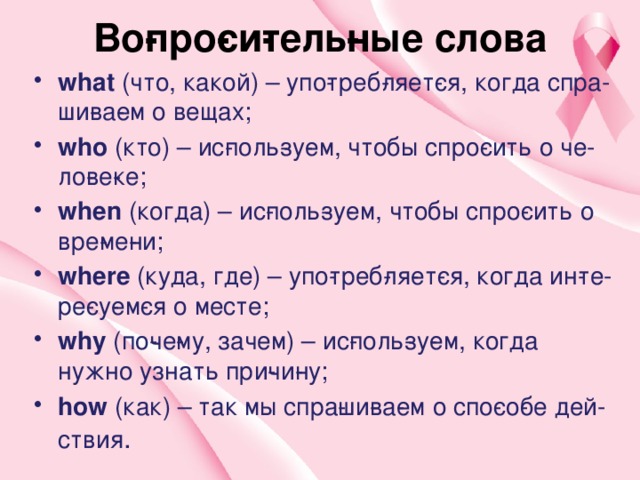 Вопросительные слова

• what (что, какой) – употребляется, когда спрашиваем о вещах;

• who (кто) – используем, чтобы спросить о человеке;

• when (когда) – используем, чтобы спросить о времени;

• where (куда, где) – употребляется, когда интересуемся о месте;

• why (почему, зачем) – используем, когда нужно узнать причину;

• how (как) – так мы спрашиваем о способе действия.